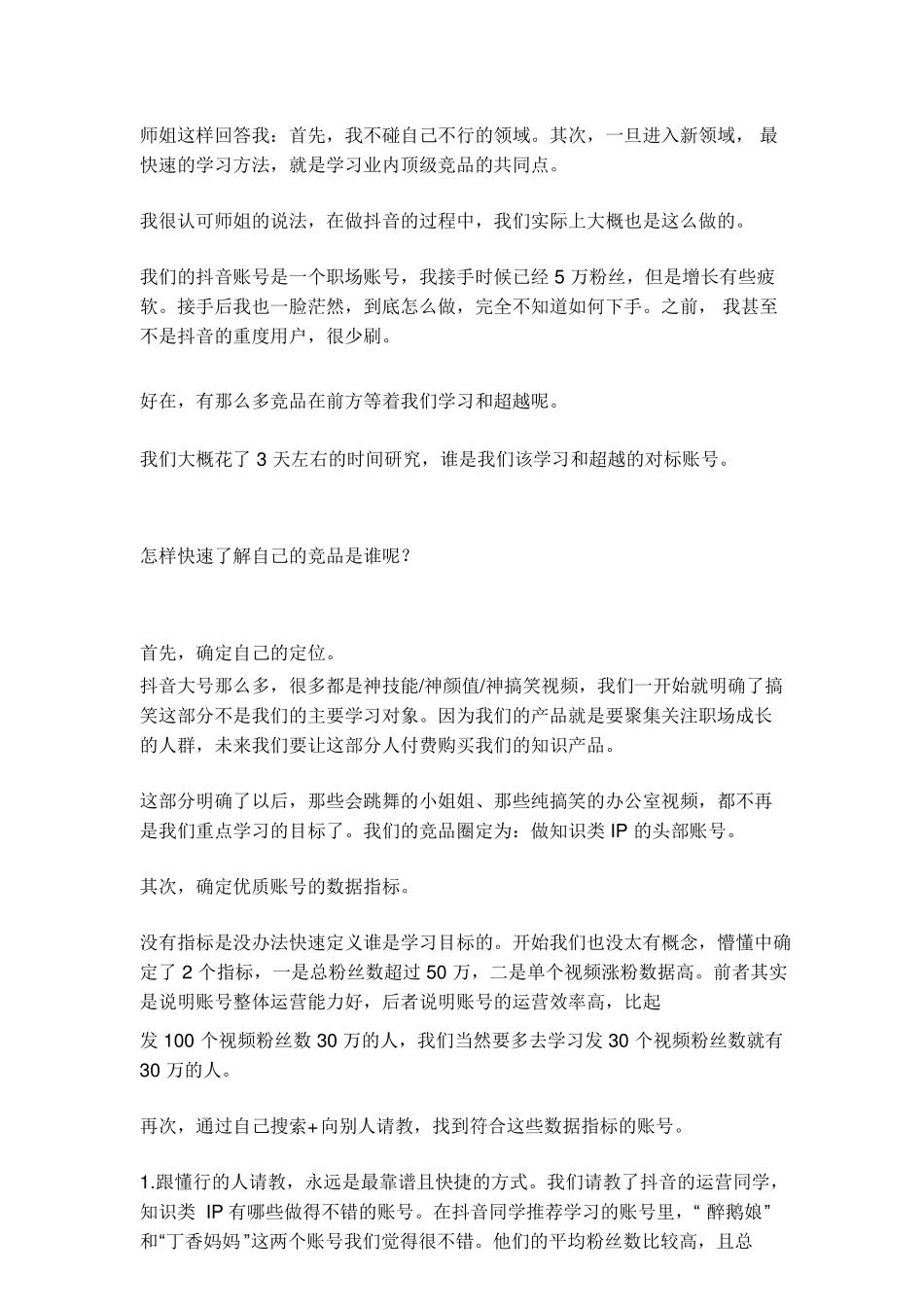 师姐这样回答我：首先，我不碰自己不行的领域。其次，一旦进入新领域，最快速的学习方法，就是学习业内顶级竞品的共同点。

我很认可师姐的说法，在做抖音的过程中，我们实际上大概也是这么做的。

我们的抖音账号是一个职场账号，我接手时候已经 5 万粉丝，但是增长有些疲软。接手后我也一脸茫然，到底怎么做，完全不知道如何下手。之前，我甚至不是抖音的重度用户，很少刷。

好在，有那么多竞品在前方等着我们学习和超越呢。

我们大概花了 3 天左右的时间研究，谁是我们该学习和超越的对标账号。

怎样快速了解自己的竞品是谁呢？

首先，确定自己的定位。
抖音大号那么多，很多都是神技能/神颜值/神搞笑视频，我们一开始就明确了搞笑这部分不是我们的主要学习对象。因为我们的产品就是要聚集关注职场成长的人群，未来我们要让这部分人付费购买我们的知识产品。

这部分明确了以后，那些会跳舞的小姐姐、那些纯搞笑的办公室视频，都不再是我们重点学习的目标了。我们的竞品圈定为：做知识类 IP 的头部账号。

其次，确定优质账号的数据指标。

没有指标是没办法快速定义谁是学习目标的。开始我们也没太有概念，懵懂中确定了 2 个指标，一是总粉丝数超过 50 万，二是单个视频涨粉数据高。前者其实是说明账号整体运营能力好，后者说明账号的运营效率高，比起
发 100 个视频粉丝数 30 万的人，我们当然要多去学习发 30 个视频粉丝数就有 30 万的人。

再次，通过自己搜索+向别人请教，找到符合这些数据指标的账号。

1.跟懂行的人请教，永远是最靠谱且快捷的方式。我们请教了抖音的运营同学，知识类 IP 有哪些做得不错的账号。在抖音同学推荐学习的账号里，“ 醉鹅娘”和“丁香妈妈”这两个账号我们觉得很不错。他们的平均粉丝数比较高，且总